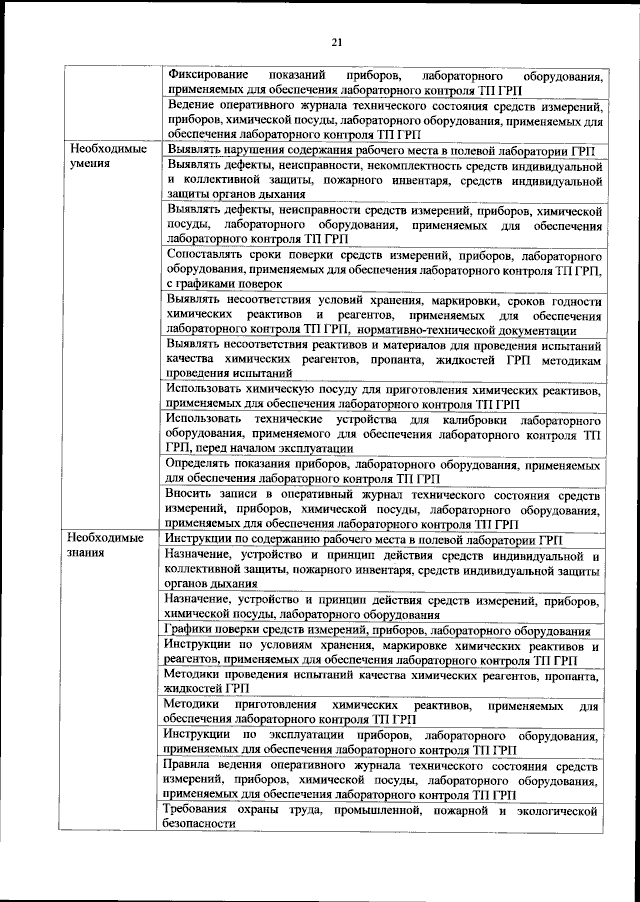 21

| | |
|---|---|
| | Фиксирование показаний приборов, лабораторного оборудования, применяемых для обеспечения лабораторного контроля ТП ГРП |
| | Ведение оперативного журнала технического состояния средств измерений, приборов, химической посуды, лабораторного оборудования, применяемых для обеспечения лабораторного контроля ТП ГРП |
| Необходимые умения | Выявлять нарушения содержания рабочего места в полевой лаборатории ГРП |
| | Выявлять дефекты, неисправности, некомплектность средств индивидуальной и коллективной защиты, пожарного инвентаря, средств индивидуальной защиты органов дыхания |
| | Выявлять дефекты, неисправности средств измерений, приборов, химической посуды, лабораторного оборудования, применяемых для обеспечения лабораторного контроля ТП ГРП |
| | Сопоставлять сроки поверки средств измерений, приборов, лабораторного оборудования, применяемых для обеспечения лабораторного контроля ТП ГРП, с графиками поверок |
| | Выявлять несоответствия условий хранения, маркировки, сроков годности химических реактивов и реагентов, применяемых для обеспечения лабораторного контроля ТП ГРП, нормативно-технической документации |
| | Выявлять несоответствия реактивов и материалов для проведения испытаний качества химических реагентов, пропанта, жидкостей ГРП методикам проведения испытаний |
| | Использовать химическую посуду для приготовления химических реактивов, применяемых для обеспечения лабораторного контроля ТП ГРП |
| | Использовать технические устройства для калибровки лабораторного оборудования, применяемого для обеспечения лабораторного контроля ТП ГРП, перед началом эксплуатации |
| | Определять показания приборов, лабораторного оборудования, применяемых для обеспечения лабораторного контроля ТП ГРП |
| | Вносить записи в оперативный журнал технического состояния средств измерений, приборов, химической посуды, лабораторного оборудования, применяемых для обеспечения лабораторного контроля ТП ГРП |
| Необходимые знания | Инструкции по содержанию рабочего места в полевой лаборатории ГРП |
| | Назначение, устройство и принцип действия средств индивидуальной и коллективной защиты, пожарного инвентаря, средств индивидуальной защиты органов дыхания |
| | Назначение, устройство и принцип действия средств измерений, приборов, химической посуды, лабораторного оборудования |
| | Графики поверки средств измерений, приборов, лабораторного оборудования |
| | Инструкции по условиям хранения, маркировке химических реактивов и реагентов, применяемых для обеспечения лабораторного контроля ТП ГРП |
| | Методики проведения испытаний качества химических реагентов, пропанта, жидкостей ГРП |
| | Методики приготовления химических реактивов, применяемых для обеспечения лабораторного контроля ТП ГРП |
| | Инструкции по эксплуатации приборов, лабораторного оборудования, применяемых для обеспечения лабораторного контроля ТП ГРП |
| | Правила ведения оперативного журнала технического состояния средств измерений, приборов, химической посуды, лабораторного оборудования, применяемых для обеспечения лабораторного контроля ТП ГРП |
| | Требования охраны труда, промышленной, пожарной и экологической безопасности |